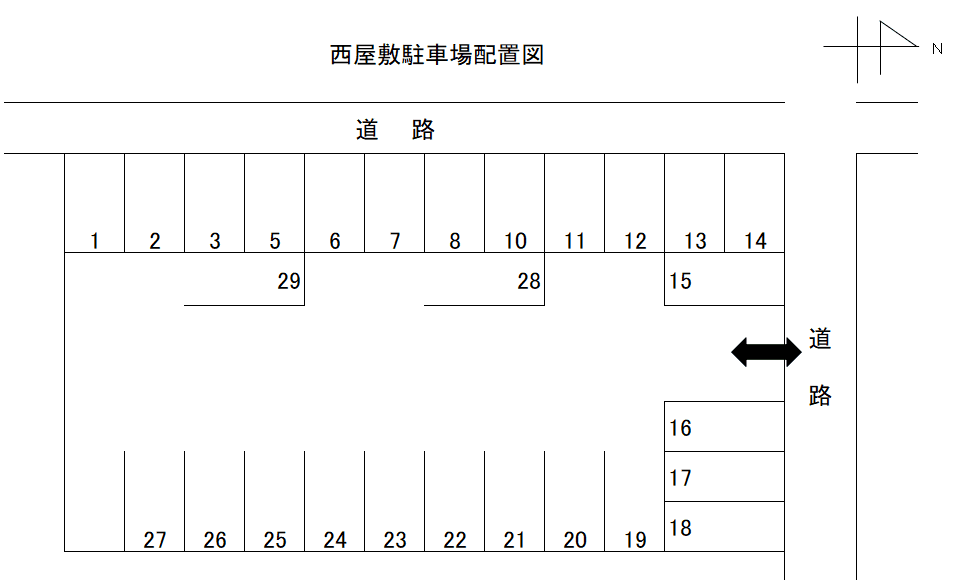 西屋敷駐車場配置図

N

道　路

1 2 3 5 6 7 8 10 11 12 13 14

29 28 15

道
路

16
17
18

27 26 25 24 23 22 21 20 19